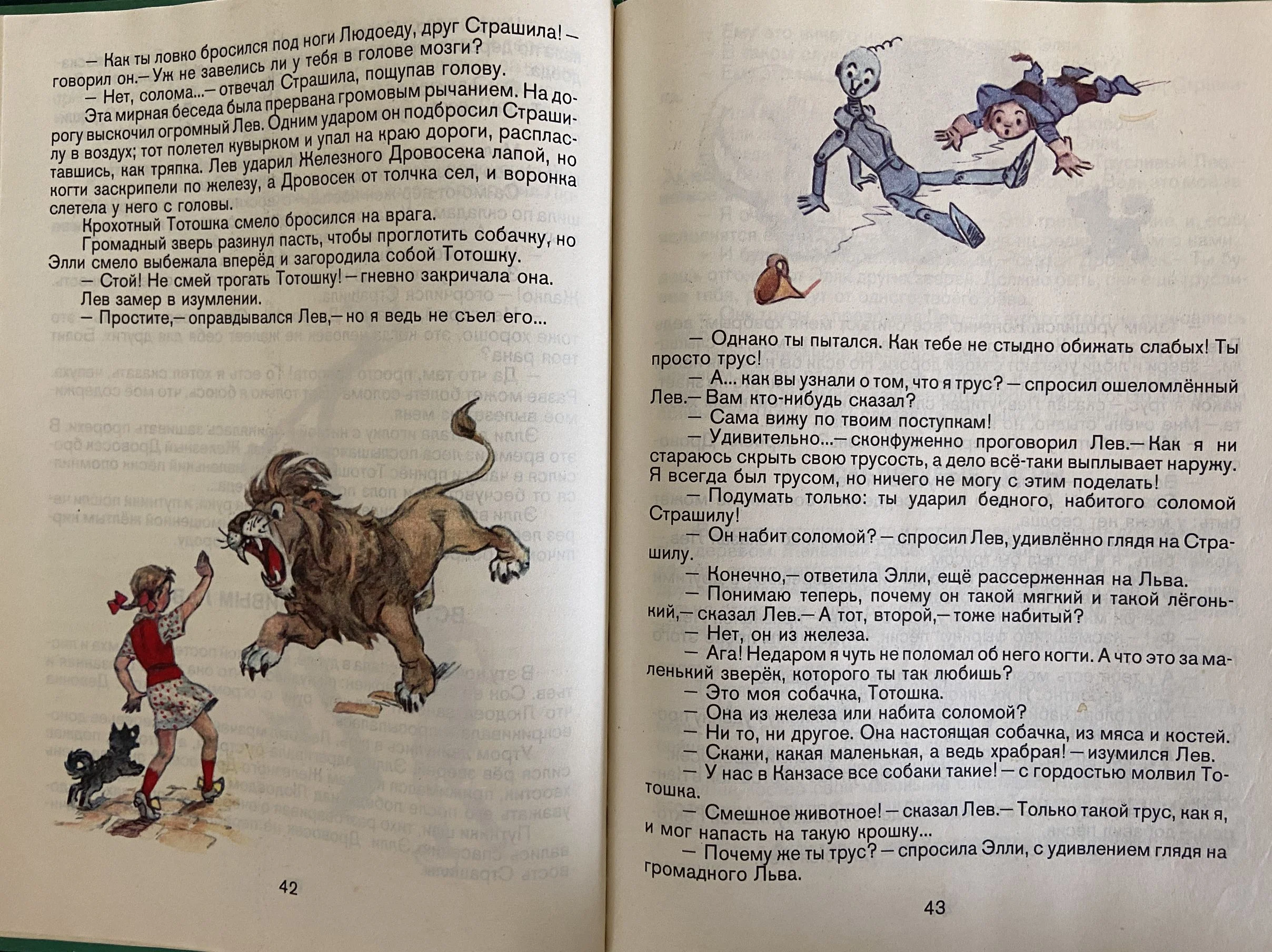 — Как ты ловко бросился под ноги Людоеду, друг Страшила! — говорил он.— Уж не завелись ли у тебя в голове мозги?

— Нет, солома...— отвечал Страшила, пощупав голову.

Эта мирная беседа была прервана громовым рычанием. На дорогу выскочил огромный Лев. Одним ударом он подбросил Страшилу в воздух; тот полетел кувырком и упал на краю дороги, распластавшись, как тряпка. Лев ударил Железного Дровосека лапой, но когти заскрипели по железу, а Дровосек от толчка сел, и воронка слетела у него с головы.

Крохотный Тотошка смело бросился на врага.

Громадный зверь разинул пасть, чтобы проглотить собачку, но Элли смело выбежала вперёд и загородила собой Тотошку.

— Стой! Не смей трогать Тотошку! — гневно закричала она.

Лев замер в изумлении.

— Простите,— оправдывался Лев,— но я ведь не съел его...

42

— Однако ты пытался. Как тебе не стыдно обижать слабых! Ты просто трус!

— А... как вы узнали о том, что я трус? — спросил ошеломлённый Лев.— Вам кто-нибудь сказал?

— Сама вижу по твоим поступкам!

— Удивительно...— сконфуженно проговорил Лев.— Как я ни стараюсь скрыть свою трусость, а дело всё-таки выплывает наружу. Я всегда был трусом, но ничего не могу с этим поделать!

— Подумать только: ты ударил бедного, набитого соломой Страшилу!

— Он набит соломой? — спросил Лев, удивлённо глядя на Страшилу.

— Конечно,— ответила Элли, ещё рассерженная на Льва.

— Понимаю теперь, почему он такой мягкий и такой лёгонький,— сказал Лев.— А тот, второй,— тоже набитый?

— Нет, он из железа.

— Ага! Недаром я чуть не поломал об него когти. А что это за маленький зверёк, которого ты так любишь?

— Это моя собачка, Тотошка.

— Она из железа или набита соломой?

— Ни то, ни другое. Она настоящая собачка, из мяса и костей.

— Скажи, какая маленькая, а ведь храбрая! — изумился Лев.

— У нас в Канзасе все собаки такие! — с гордостью молвил Тотошка.

— Смешное животное! — сказал Лев.— Только такой трус, как я, и мог напасть на такую крошку...

— Почему же ты трус? — спросила Элли, с удивлением глядя на громадного Льва.

43